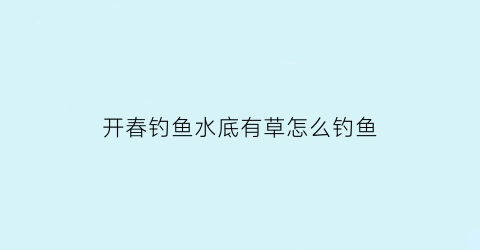 开春钓鱼水底有草怎么钓鱼